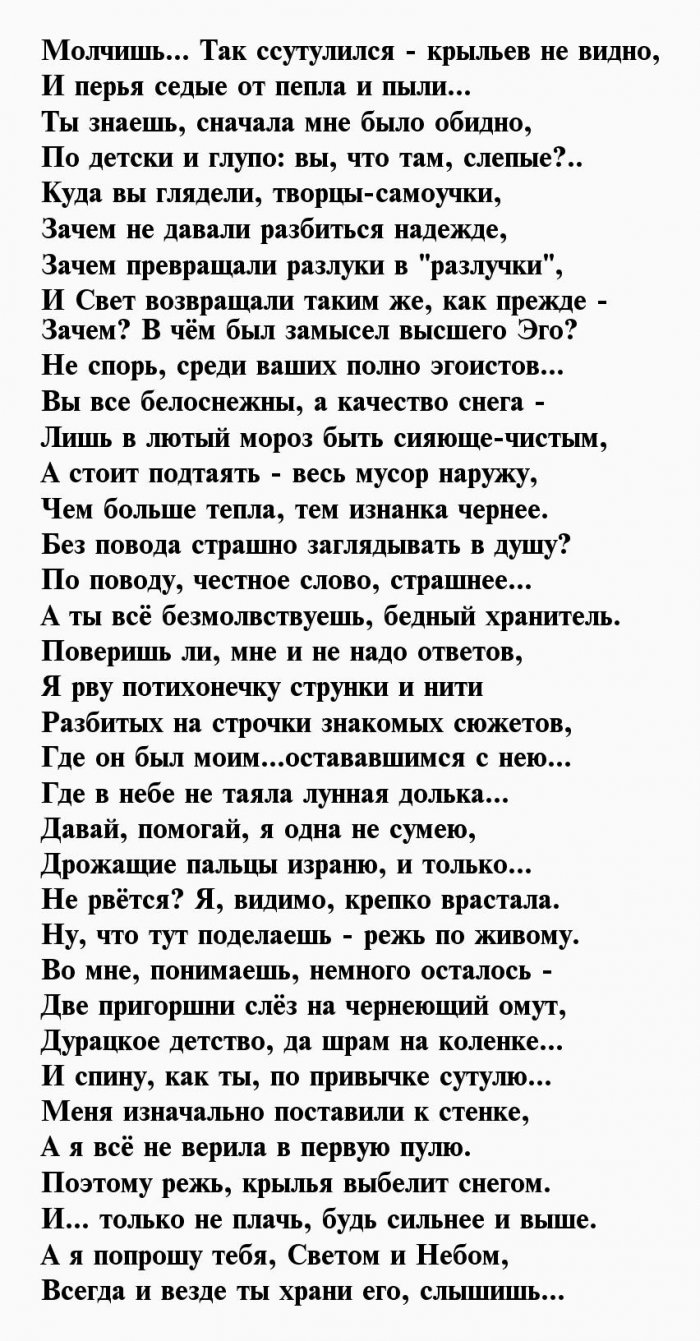 Молчишь... Так ссутулился - крыльев не видно,
И перья седые от пепла и пыли...
Ты знаешь, сначала мне было обидно,
По детски и глупо: вы, что там, слепые?..
Куда вы глядели, творцы-самоучки,
Зачем не давали разбиться надежде,
Зачем превращали разлуки в "разлучки",
И Свет возвращали таким же, как прежде -
Зачем? В чём был замысел высшего Эго?
Не спорь, среди ваших полно эгоистов...
Вы все белоснежны, а качество снега -
Лишь в лютый мороз быть сияюще-чистым,
А стоит подтаять - весь мусор наружу,
Чем больше тепла, тем изнанка чернее.
Без повода страшно заглядывать в душу?
По поводу, честное слово, страшнее...
А ты всё безмолвствуешь, бедный хранитель.
Поверишь ли, мне и не надо ответов,
Я рву потихонечку струнки и нити
Разбитых на строчки знакомых сюжетов,
Где он был моим...остававшимся с нею...
Где в небе не таяла лунная долька...
Давай, помогай, я одна не сумею,
Дрожащие пальцы израню, и только...
Не рвётся? Я, видимо, крепко врастала.
Ну, что тут поделаешь - режь по живому.
Во мне, понимаешь, немного осталось -
Две пригоршни слёз на чернеющий омут,
Дурацкое детство, да шрам на коленке...
И спину, как ты, по привычке сутулю...
Меня изначально поставили к стенке,
А я всё не верила в первую пулю.
Поэтому режь, крылья выбелит снегом.
И... только не плачь, будь сильнее и выше.
А я попрошу тебя, Светом и Небом,
Всегда и везде ты храни его, слышишь...